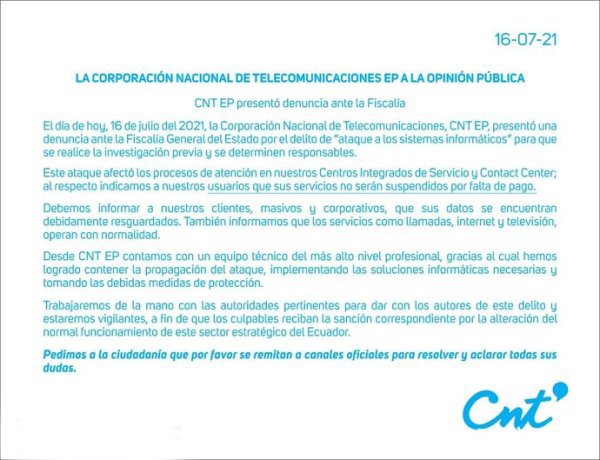 16-07-21

LA CORPORACIÓN NACIONAL DE TELECOMUNICACIONES EP A LA OPINIÓN PÚBLICA

CNT EP presentó denuncia ante la Fiscalía

El día de hoy, 16 de julio del 2021, la Corporación Nacional de Telecomunicaciones, CNT EP, presentó una denuncia ante la Fiscalía General del Estado por el delito de "ataque a los sistemas informáticos" para que se realice la investigación previa y se determinen responsables.

Este ataque afectó los procesos de atención en nuestros Centros Integrados de Servicio y Contact Center; al respecto indicamos a nuestros usuarios que sus servicios no serán suspendidos por falta de pago.

Debemos informar a nuestros clientes, masivos y corporativos, que sus datos se encuentran debidamente resguardados. También informamos que los servicios como llamadas, internet y televisión, operan con normalidad.

Desde CNT EP contamos con un equipo técnico del más alto nivel profesional, gracias al cual hemos logrado contener la propagación del ataque, implementando las soluciones informáticas necesarias y tomando las debidas medidas de protección.

Trabajaremos de la mano con las autoridades pertinentes para dar con los autores de este delito y estaremos vigilantes, a fin de que los culpables reciban la sanción correspondiente por la alteración del normal funcionamiento de este sector estratégico del Ecuador.

Pedimos a la ciudadanía que por favor se remitan a canales oficiales para resolver y aclarar todas sus dudas.

Cnt